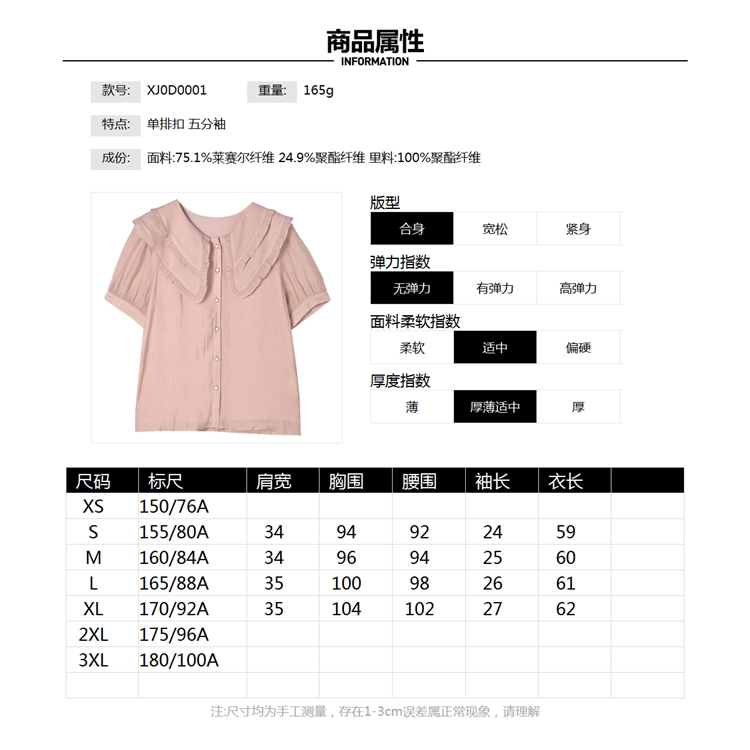 商品属性
INFORMATION

款号: XJ0D0001 重量: 165g

特点: 单排扣 五分袖

成份: 面料:75.1%莱赛尔纤维 24.9%聚酯纤维 里料:100%聚酯纤维

版型
合身 宽松 紧身

弹力指数
无弹力 有弹力 高弹力

面料柔软指数
柔软 适中 偏硬

厚度指数
薄 厚薄适中 厚

| 尺码 | 标尺 | 肩宽 | 胸围 | 腰围 | 袖长 | 衣长 | |
|---|---|---|---|---|---|---|---|
| XS | 150/76A | | | | | | |
| S | 155/80A | 34 | 94 | 92 | 24 | 59 | |
| M | 160/84A | 34 | 96 | 94 | 25 | 60 | |
| L | 165/88A | 35 | 100 | 98 | 26 | 61 | |
| XL | 170/92A | 35 | 104 | 102 | 27 | 62 | |
| 2XL | 175/96A | | | | | | |
| 3XL | 180/100A | | | | | | |
| | | | | | | | |

注:尺寸均为手工测量，存在1-3cm误差属正常现象，请理解